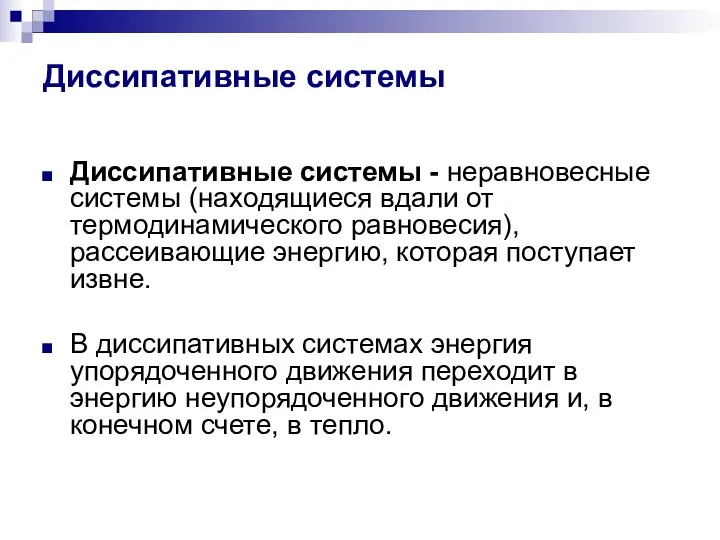 Диссипативные системы

Диссипативные системы - неравновесные системы (находящиеся вдали от термодинамического равновесия), рассеивающие энергию, которая поступает извне.

В диссипативных системах энергия упорядоченного движения переходит в энергию неупорядоченного движения и, в конечном счете, в тепло.